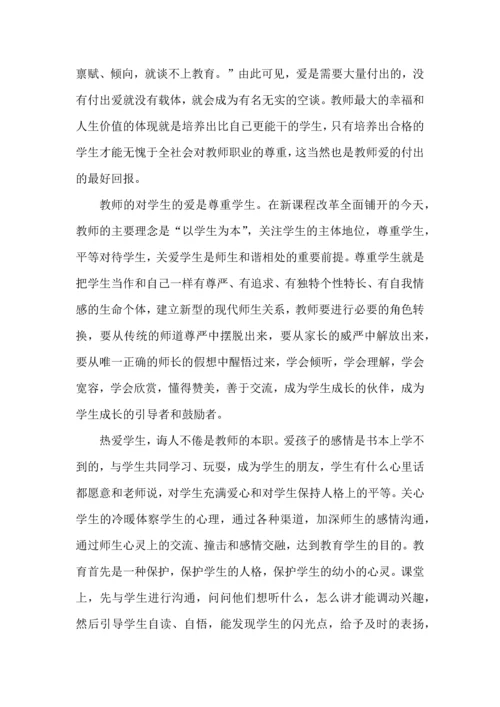 禀赋、倾向，就谈不上教育。”由此可见，爱是需要大量付出的，没有付出爱就没有载体，就会成为有名无实的空谈。教师最大的幸福和人生价值的体现就是培养出比自己更能干的学生，只有培养出合格的学生才能无愧于全社会对教师职业的尊重，这当然也是教师爱的付出的最好回报。

教师的对学生的爱是尊重学生。在新课程改革全面铺开的今天，教师的主要理念是“以学生为本”，关注学生的主体地位，尊重学生，平等对待学生，关爱学生是师生和谐相处的重要前提。尊重学生就是把学生当作和自己一样有尊严、有追求、有独特个性特长、有自我情感的生命个体，建立新型的现代师生关系，教师要进行必要的角色转换，要从传统的师道尊严中摆脱出来，要从家长的威严中解放出来，要从唯一正确的师长的假想中醒悟过来，学会倾听，学会理解，学会宽容，学会欣赏，懂得赞美，善于交流，成为学生成长的伙伴，成为学生成长的引导者和鼓励者。

热爱学生，诲人不倦是教师的本职。爱孩子的感情是书本上学不到的，与学生共同学习、玩耍，成为学生的朋友，学生有什么心里话都愿意和老师说，对学生充满爱心和对学生保持人格上的平等。关心学生的冷暖体察学生的心理，通过各种渠道，加深师生的感情沟通，通过师生心灵上的交流、撞击和感情交融，达到教育学生的目的。教育首先是一种保护，保护学生的人格，保护学生的幼小的心灵。课堂上，先与学生进行沟通，问问他们想听什么，怎么讲才能调动兴趣，然后引导学生自读、自悟，能发现学生的闪光点，给予及时的表扬，